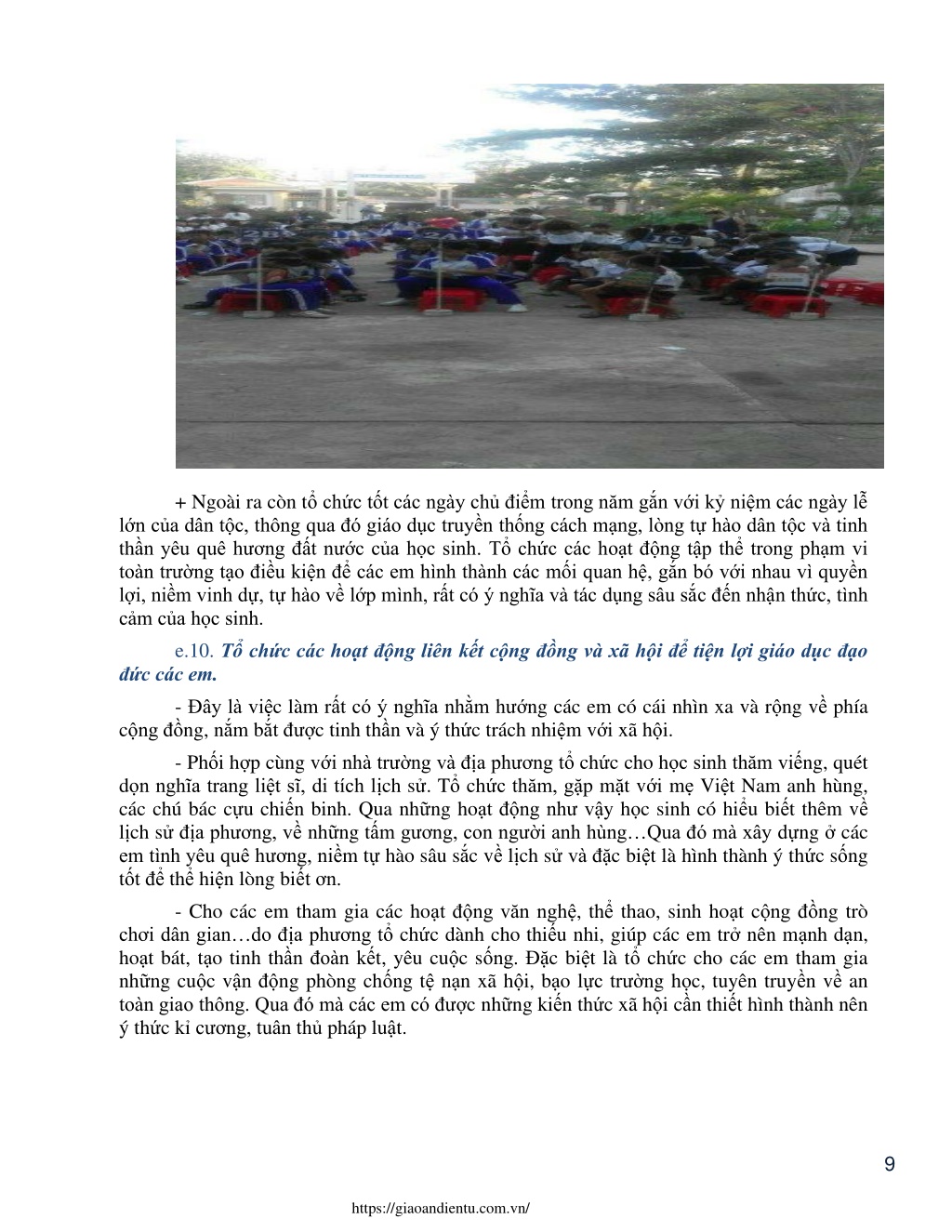 + Ngoài ra còn tổ chức tốt các ngày chủ điểm trong năm gắn với kỷ niệm các ngày lễ lớn của dân tộc, thông qua đó giáo dục truyền thống cách mạng, lòng tự hào dân tộc và tinh thần yêu quê hương đất nước của học sinh. Tổ chức các hoạt động tập thể trong phạm vi toàn trường tạo điều kiện để các em hình thành các mối quan hệ, gắn bó với nhau vì quyền lợi, niềm vinh dự, tự hào về lớp mình, rất có ý nghĩa và tác dụng sâu sắc đến nhận thức, tình cảm của học sinh.

e.10. Tổ chức các hoạt động liên kết cộng đồng và xã hội để tiện lợi giáo dục đạo đức các em.

- Đây là việc làm rất có ý nghĩa nhằm hướng các em có cái nhìn xa và rộng về phía cộng đồng, nắm bắt được tinh thần và ý thức trách nhiệm với xã hội.

- Phối hợp cùng với nhà trường và địa phương tổ chức cho học sinh thăm viếng, quét dọn nghĩa trang liệt sĩ, di tích lịch sử. Tổ chức thăm, gặp mặt với mẹ Việt Nam anh hùng, các chú bác cựu chiến binh. Qua những hoạt động như vậy học sinh có hiểu biết thêm về lịch sử địa phương, về những tấm gương, con người anh hùng…Qua đó mà xây dựng ở các em tình yêu quê hương, niềm tự hào sâu sắc về lịch sử và đặc biệt là hình thành ý thức sống tốt để thể hiện lòng biết ơn.

- Cho các em tham gia các hoạt động văn nghệ, thể thao, sinh hoạt cộng đồng trò chơi dân gian…do địa phương tổ chức dành cho thiếu nhi, giúp các em trở nên mạnh dạn, hoạt bát, tạo tinh thần đoàn kết, yêu cuộc sống. Đặc biệt là tổ chức cho các em tham gia những cuộc vận động phòng chống tệ nạn xã hội, bạo lực trường học, tuyên truyền về an toàn giao thông. Qua đó mà các em có được những kiến thức xã hội cần thiết hình thành nên ý thức kỉ cương, tuân thủ pháp luật.

9

https://giaoandientu.com.vn/